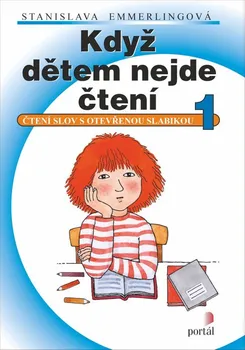 STANISLAVA EMMERLINGOVÁ

Když dětem nejde čtení

1

ČTENÍ SLOV S OTEVŘENOU SLABIKOU

portál